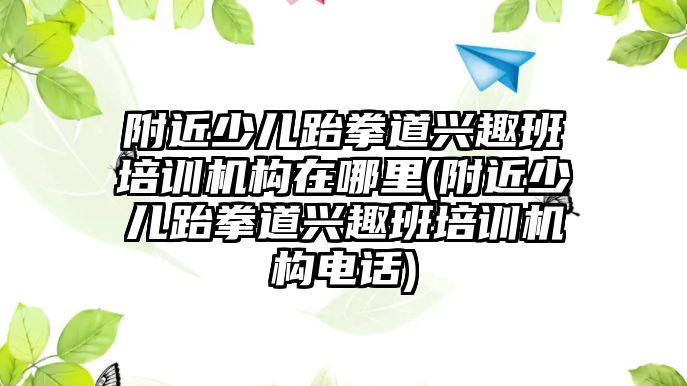 附近少儿跆拳道兴趣班培训机构在哪里(附近少儿跆拳道兴趣班培训机构电话)